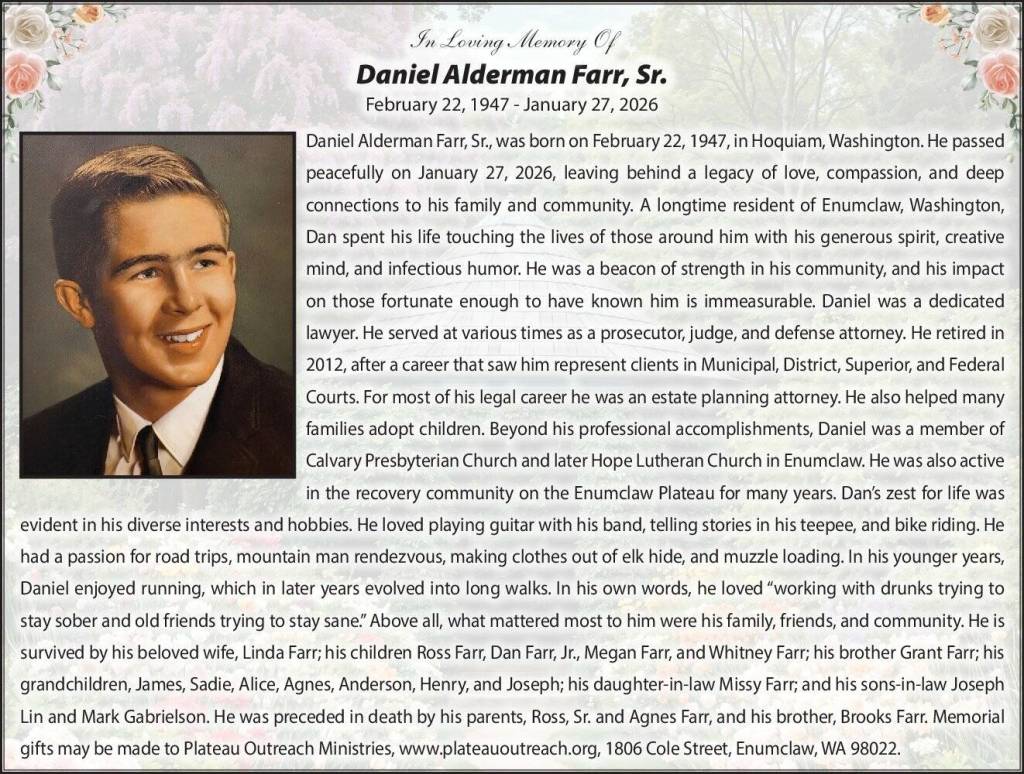 In Loving Memory Of

Daniel Alderman Farr, Sr.

February 22, 1947 - January 27, 2026

Daniel Alderman Farr, Sr., was born on February 22, 1947, in Hoquiam, Washington. He passed peacefully on January 27, 2026, leaving behind a legacy of love, compassion, and deep connections to his family and community. A longtime resident of Enumclaw, Washington, Dan spent his life touching the lives of those around him with his generous spirit, creative mind, and infectious humor. He was a beacon of strength in his community, and his impact on those fortunate enough to have known him is immeasurable. Daniel was a dedicated lawyer. He served at various times as a prosecutor, judge, and defense attorney. He retired in 2012, after a career that saw him represent clients in Municipal, District, Superior, and Federal Courts. For most of his legal career he was an estate planning attorney. He also helped many families adopt children. Beyond his professional accomplishments, Daniel was a member of Calvary Presbyterian Church and later Hope Lutheran Church in Enumclaw. He was also active in the recovery community on the Enumclaw Plateau for many years. Dan's zest for life was evident in his diverse interests and hobbies. He loved playing guitar with his band, telling stories in his teepee, and bike riding. He had a passion for road trips, mountain man rendezvous, making clothes out of elk hide, and muzzle loading. In his younger years, Daniel enjoyed running, which in later years evolved into long walks. In his own words, he loved "working with drunks trying to stay sober and old friends trying to stay sane." Above all, what mattered most to him were his family, friends, and community. He is survived by his beloved wife, Linda Farr; his children Ross Farr, Dan Farr, Jr., Megan Farr, and Whitney Farr; his brother Grant Farr; his grandchildren, James, Sadie, Alice, Agnes, Anderson, Henry, and Joseph; his daughter-in-law Missy Farr; and his sons-in-law Joseph Lin and Mark Gabrielson. He was preceded in death by his parents, Ross, Sr. and Agnes Farr, and his brother, Brooks Farr. Memorial gifts may be made to Plateau Outreach Ministries, www.plateauoutreach.org, 1806 Cole Street, Enumclaw, WA 98022.